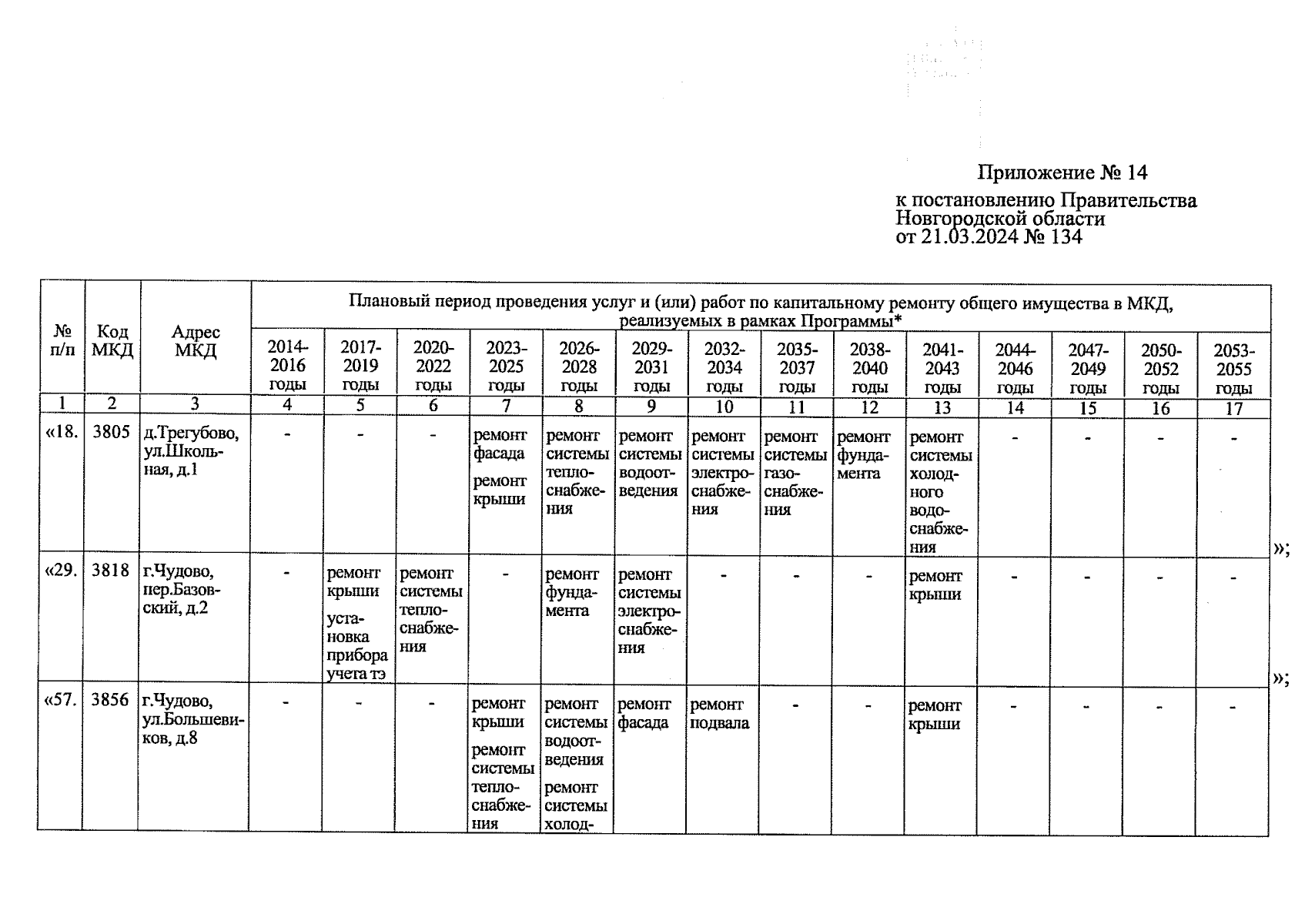 Приложение № 14
к постановлению Правительства Новгородской области от 21.03.2024 № 134

| № п/п | Код МКД | Адрес МКД | Плановый период проведения услуг и (или) работ по капитальному ремонту общего имущества в МКД, реализуемых в рамках Программы* | | | | | | | | | | | | | |
|---|---|---|---|---|---|---|---|---|---|---|---|---|---|---|---|---|
| | | | 2014-2016 годы | 2017-2019 годы | 2020-2022 годы | 2023-2025 годы | 2026-2028 годы | 2029-2031 годы | 2032-2034 годы | 2035-2037 годы | 2038-2040 годы | 2041-2043 годы | 2044-2046 годы | 2047-2049 годы | 2050-2052 годы | 2053-2055 годы |
| 1 | 2 | 3 | 4 | 5 | 6 | 7 | 8 | 9 | 10 | 11 | 12 | 13 | 14 | 15 | 16 | 17 |
| «18. | 3805 | д.Трегубово, ул.Школьная, д.1 | - | - | - | ремонт фасада ремонт крыши | ремонт системы теплоснабжения | ремонт системы водоотведения | ремонт системы электроснабжения | ремонт системы газоснабжения | ремонт фундамента | ремонт системы холодного водоснабжения | - | - | - | - |
| «29. | 3818 | г.Чудово, пер.Базовский, д.2 | - | ремонт крыши установка прибора учета тэ | ремонт системы теплоснабжения | - | ремонт фундамента | ремонт системы электроснабжения | - | - | - | ремонт крыши | - | - | - | - |
| «57. | 3856 | г.Чудово, ул.Большевиков, д.8 | - | - | - | ремонт крыши ремонт системы теплоснабжения | ремонт системы водоотведения ремонт системы холод- | ремонт фасада | ремонт подвала | - | - | ремонт крыши | - | - | - | - |

»;
»;